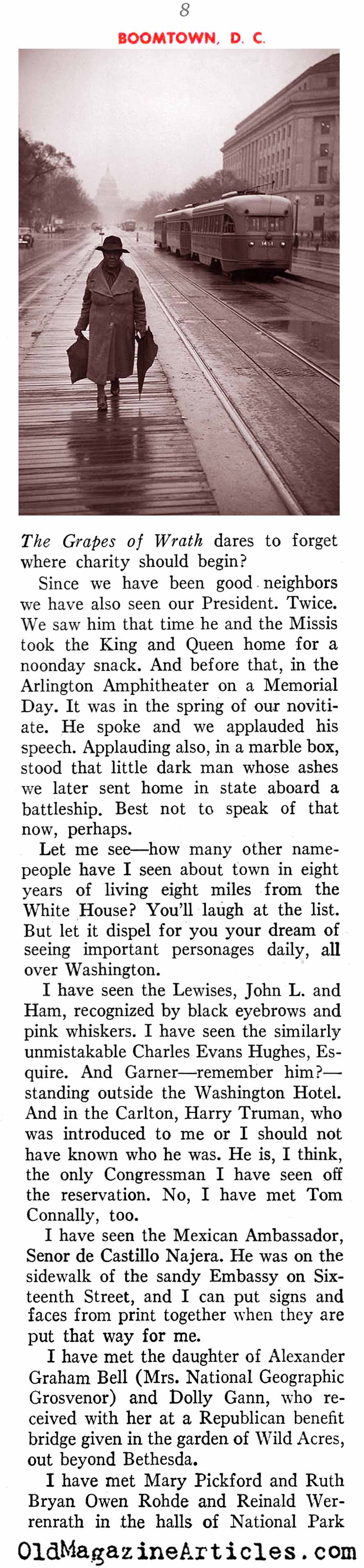 8

BOOMTOWN, D. C.

The Grapes of Wrath dares to forget where charity should begin?

Since we have been good neighbors we have also seen our President. Twice. We saw him that time he and the Missis took the King and Queen home for a noonday snack. And before that, in the Arlington Amphitheater on a Memorial Day. It was in the spring of our novitiate. He spoke and we applauded his speech. Applauding also, in a marble box, stood that little dark man whose ashes we later sent home in state aboard a battleship. Best not to speak of that now, perhaps.

Let me see—how many other name-people have I seen about town in eight years of living eight miles from the White House? You'll laugh at the list. But let it dispel for you your dream of seeing important personages daily, all over Washington.

I have seen the Lewises, John L. and Ham, recognized by black eyebrows and pink whiskers. I have seen the similarly unmistakable Charles Evans Hughes, Esquire. And Garner—remember him?—standing outside the Washington Hotel. And in the Carlton, Harry Truman, who was introduced to me or I should not have known who he was. He is, I think, the only Congressman I have seen off the reservation. No, I have met Tom Connally, too.

I have seen the Mexican Ambassador, Senor de Castillo Najera. He was on the sidewalk of the sandy Embassy on Sixteenth Street, and I can put signs and faces from print together when they are put that way for me.

I have met the daughter of Alexander Graham Bell (Mrs. National Geographic Grosvenor) and Dolly Gann, who received with her at a Republican benefit bridge given in the garden of Wild Acres, out beyond Bethesda.

I have met Mary Pickford and Ruth Bryan Owen Rohde and Reinald Werrenrath in the halls of National Park

OldMagazineArticles.com